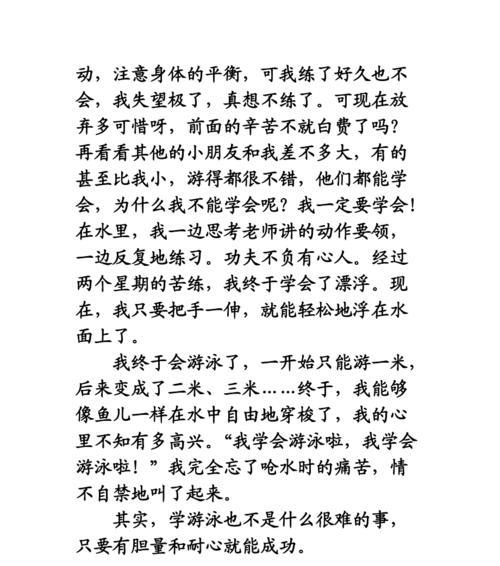 动，注意身体的平衡，可我练了好久也不会，我失望极了，真想不练了。可现在放弃多可惜呀，前面的辛苦不就白费了吗？再看看其他的小朋友和我差不多大，有的甚至比我小，游得都很不错，他们都能学会，为什么我不能学会呢？我一定要学会！在水里，我一边思考老师讲的动作要领，一边反复地练习。功夫不负有心人。经过两个星期的苦练，我终于学会了漂浮。现在，我只要把手一伸，就能轻松地浮在水面上了。

我终于会游泳了，一开始只能游一米，后来变成了二米、三米……终于，我能够像鱼儿一样在水中自由地穿梭了，我的心里不知有多高兴。“我学会游泳啦，我学会游泳啦！”我完全忘了呛水时的痛苦，情不自禁地叫了起来。

其实，学游泳也不是什么很难的事，只要有胆量和耐心就能成功。